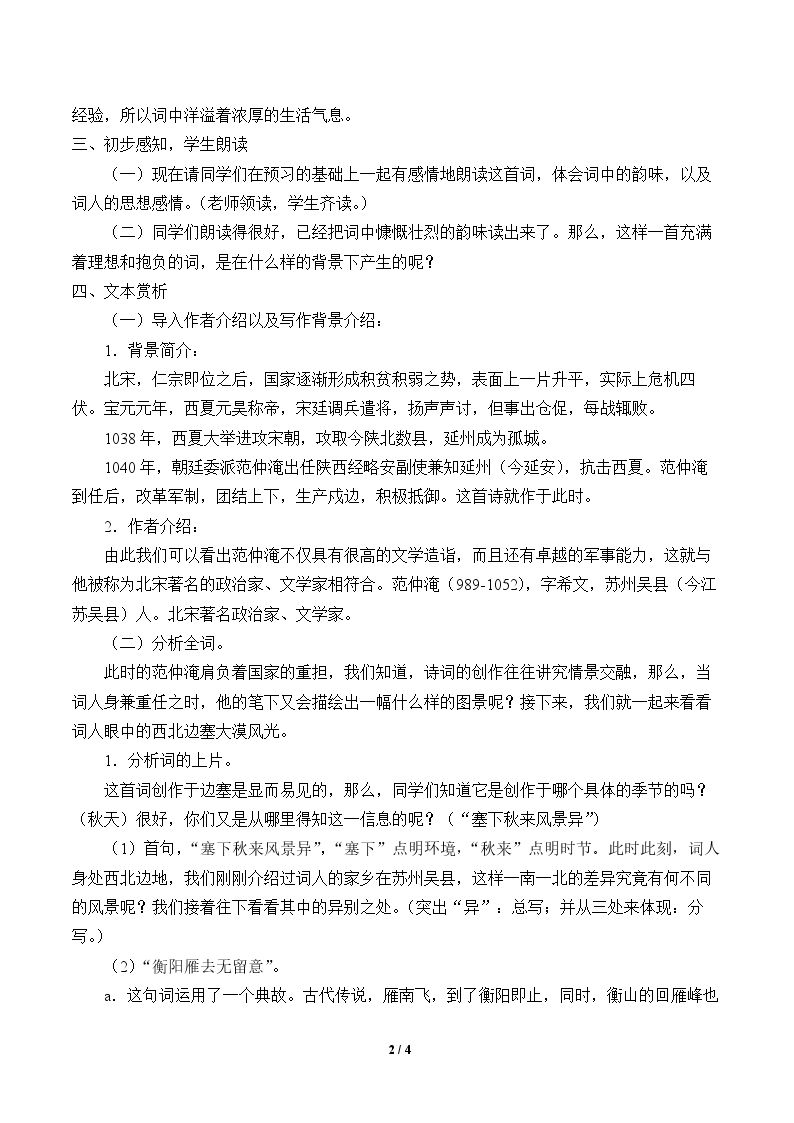 经验，所以词中洋溢着浓厚的生活气息。

三、初步感知，学生朗读

（一）现在请同学们在预习的基础上一起有感情地朗读这首词，体会词中的韵味，以及词人的思想感情。（老师领读，学生齐读。）

（二）同学们朗读得很好，已经把词中慷慨壮烈的韵味读出来了。那么，这样一首充满着理想和抱负的词，是在什么样的背景下产生的呢？

四、文本赏析

（一）导入作者介绍以及写作背景介绍：

1．背景简介：

北宋，仁宗即位之后，国家逐渐形成积贫积弱之势，表面上一片升平，实际上危机四伏。宝元元年，西夏元昊称帝，宋廷调兵遣将，扬声声讨，但事出仓促，每战辄败。

1038年，西夏大举进攻宋朝，攻取今陕北数县，延州成为孤城。

1040年，朝廷委派范仲淹出任陕西经略安副使兼知延州（今延安），抗击西夏。范仲淹到任后，改革军制，团结上下，生产戍边，积极抵御。这首诗就作于此时。

2．作者介绍：

由此我们可以看出范仲淹不仅具有很高的文学造诣，而且还有卓越的军事能力，这就与他被称为北宋著名的政治家、文学家相符合。范仲淹（989-1052），字希文，苏州吴县（今江苏吴县）人。北宋著名政治家、文学家。

（二）分析全词。

此时的范仲淹肩负着国家的重担，我们知道，诗词的创作往往讲究情景交融，那么，当词人身兼重任之时，他的笔下又会描绘出一幅什么样的图景呢？接下来，我们就一起来看看词人眼中的西北边塞大漠风光。

1．分析词的上片。

这首词创作于边塞是显而易见的，那么，同学们知道它是创作于哪个具体的季节的吗？（秋天）很好，你们又是从哪里得知这一信息的呢？（“塞下秋来风景异”）

（1）首句，“塞下秋来风景异”，“塞下”点明环境，“秋来”点明时节。此时此刻，词人身处西北边地，我们刚刚介绍过词人的家乡在苏州吴县，这样一南一北的差异究竟有何不同的风景呢？我们接着往下看看其中的异别之处。（突出“异”：总写；并从三处来体现：分写。）

（2）“衡阳雁去无留意”。

a．这句词运用了一个典故。古代传说，雁南飞，到了衡阳即止，同时，衡山的回雁峰也

2 / 4